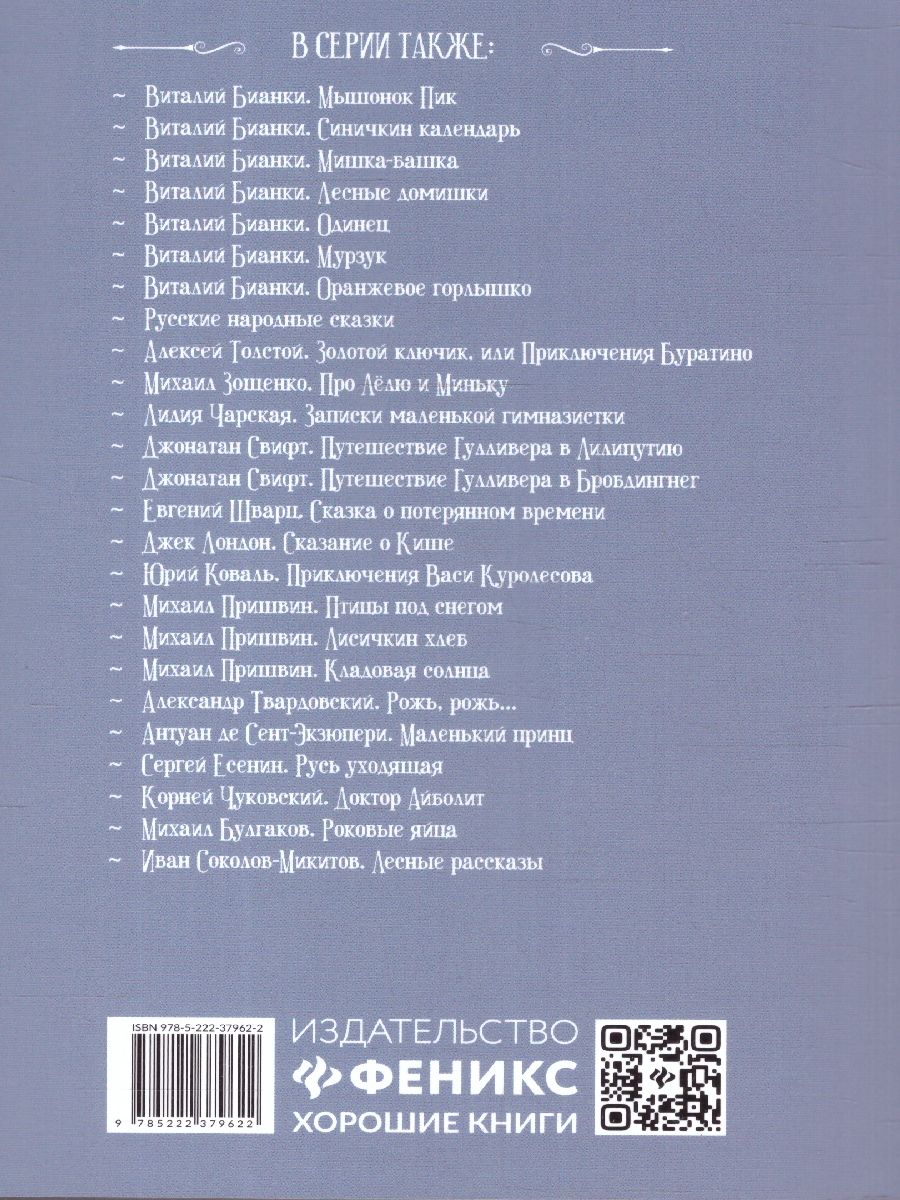 В СЕРИИ ТАКЖЕ:

~ Виталий Бианки. Мышонок Пик
~ Виталий Бианки. Синичкин календарь
~ Виталий Бианки. Мишка-башка
~ Виталий Бианки. Лесные домишки
~ Виталий Бианки. Одинец
~ Виталий Бианки. Мурзук
~ Виталий Бианки. Оранжевое горлышко
~ Русские народные сказки
~ Алексей Толстой. Золотой ключик, или Приключения Буратино
~ Михаил Зощенко. Про Лёлю и Миньку
~ Лидия Чарская. Записки маленькой гимназистки
~ Джонатан Свифт. Путешествие Гулливера в Лилипутию
~ Джонатан Свифт. Путешествие Гулливера в Бробдингнег
~ Евгений Шварц. Сказка о потерянном времени
~ Джек Лондон. Сказание о Кише
~ Юрий Коваль. Приключения Васи Куролесова
~ Михаил Пришвин. Птицы под снегом
~ Михаил Пришвин. Лисичкин хлеб
~ Михаил Пришвин. Кладовая солнца
~ Александр Твардовский. Рожь, рожь...
~ Антуан де Сент-Экзюпери. Маленький принц
~ Сергей Есенин. Русь уходящая
~ Корней Чуковский. Доктор Айболит
~ Михаил Булгаков. Роковые яйца
~ Иван Соколов-Микитов. Лесные рассказы

ISBN 978-5-222-37962-2
9 785222 379622

ИЗДАТЕЛЬСТВО
ФЕНИКС
ХОРОШИЕ КНИГИ